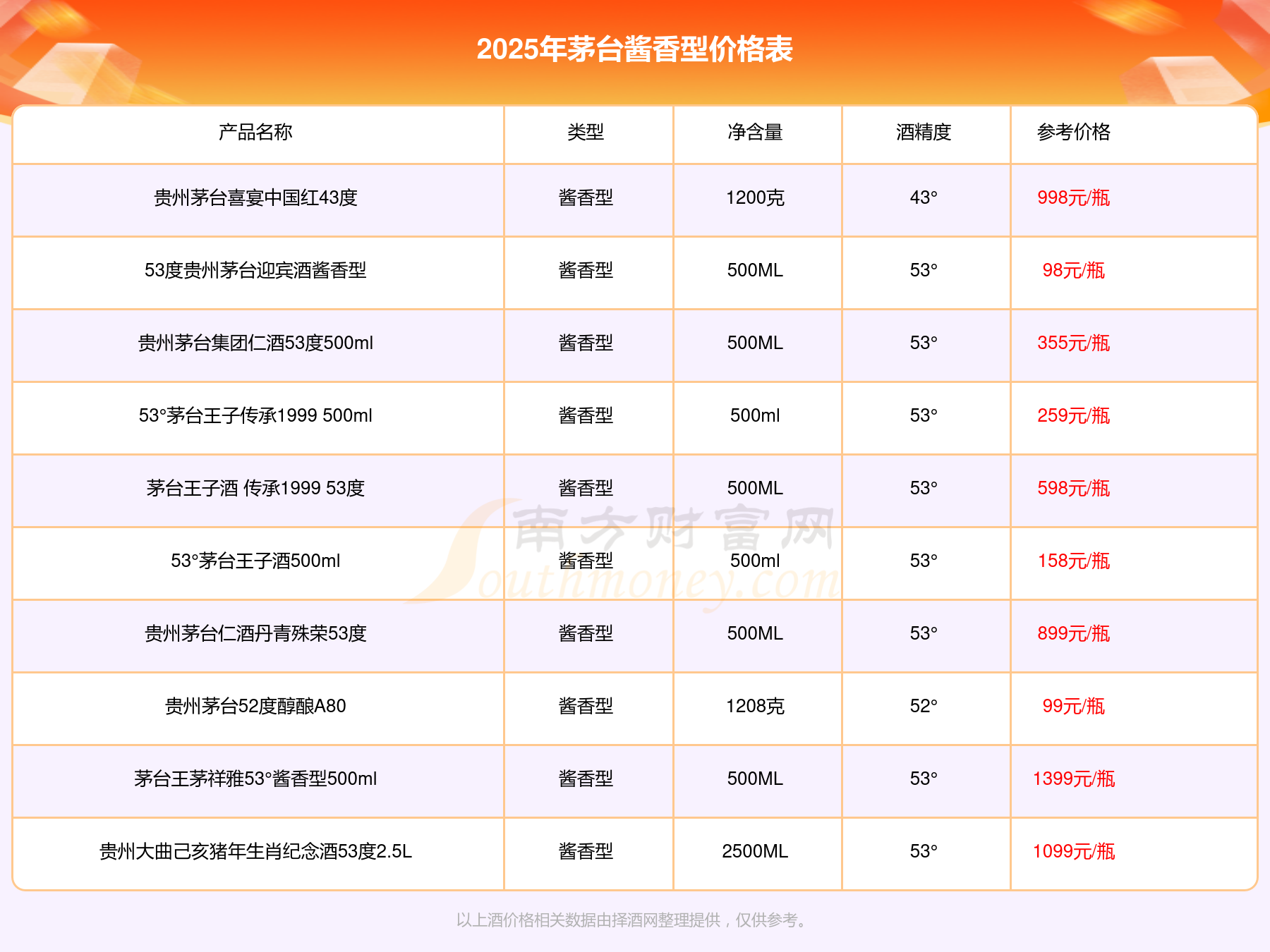 2025年茅台酱香型价格表

| 产品名称 | 类型 | 净含量 | 酒精度 | 参考价格 |
|---|---|---|---|---|
| 贵州茅台喜宴中国红43度 | 酱香型 | 1200克 | 43° | 998元/瓶 |
| 53度贵州茅台迎宾酒酱香型 | 酱香型 | 500ML | 53° | 98元/瓶 |
| 贵州茅台集团仁酒53度500ml | 酱香型 | 500ML | 53° | 355元/瓶 |
| 53°茅台王子传承1999 500ml | 酱香型 | 500ml | 53° | 259元/瓶 |
| 茅台王子酒 传承1999 53度 | 酱香型 | 500ML | 53° | 598元/瓶 |
| 53°茅台王子酒500ml | 酱香型 | 500ml | 53° | 158元/瓶 |
| 贵州茅台仁酒丹青殊荣53度 | 酱香型 | 500ML | 53° | 899元/瓶 |
| 贵州茅台52度醇酿A80 | 酱香型 | 1208克 | 52° | 99元/瓶 |
| 茅台王茅祥雅53°酱香型500ml | 酱香型 | 500ML | 53° | 1399元/瓶 |
| 贵州大曲己亥猪年生肖纪念酒53度2.5L | 酱香型 | 2500ML | 53° | 1099元/瓶 |

南方财富网 Southmoney.com

以上酒价格相关数据由择酒网整理提供，仅供参考。